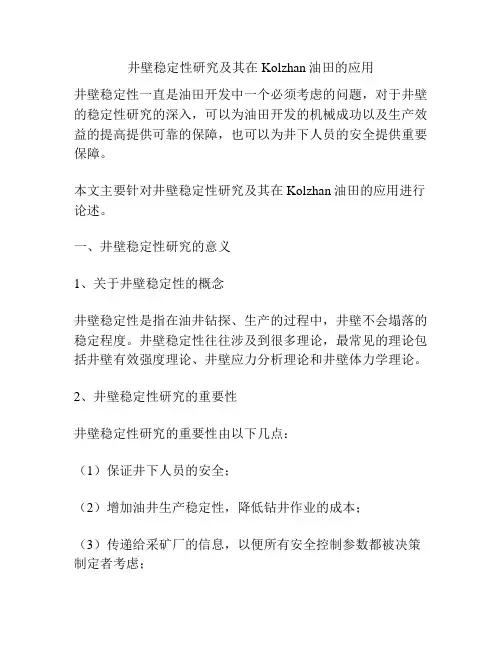 井壁稳定性研究及其在 Kolzhan 油田的应用

井壁稳定性一直是油田开发中一个必须考虑的问题，对于井壁的稳定性研究的深入，可以为油田开发的机械成功以及生产效益的提高提供可靠的保障，也可以为井下人员的安全提供重要保障。

本文主要针对井壁稳定性研究及其在 Kolzhan 油田的应用进行论述。

一、井壁稳定性研究的意义

1、关于井壁稳定性的概念

井壁稳定性是指在油井钻探、生产的过程中，井壁不会塌落的稳定程度。井壁稳定性往往涉及到很多理论，最常见的理论包括井壁有效强度理论、井壁应力分析理论和井壁体力学理论。

2、井壁稳定性研究的重要性

井壁稳定性研究的重要性由以下几点：

（1）保证井下人员的安全；

（2）增加油井生产稳定性，降低钻井作业的成本；

（3）传递给采矿厂的信息，以便所有安全控制参数都被决策制定者考虑；